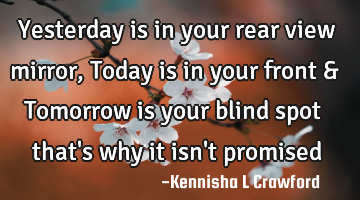 Yesterday is in your rear view mirror, Today is in your front & Tomorrow is your blind spot that's why it isn't promised

-Kennisha L Crawford